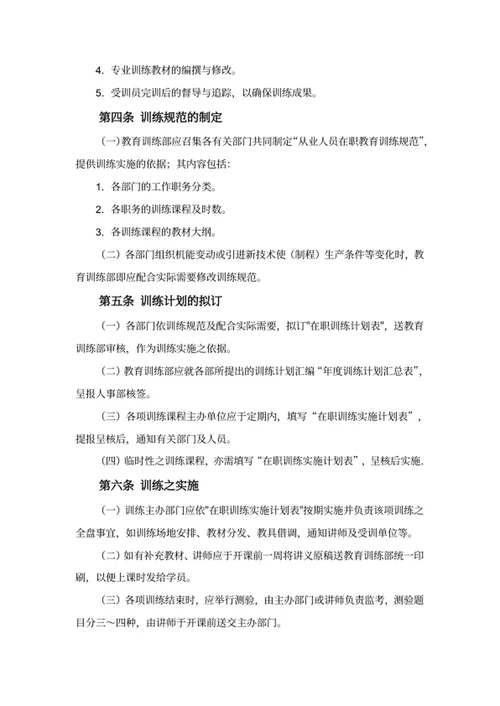 4. 专业训练教材的编撰与修改。

5. 受训员完训后的督导与追踪，以确保训练成果。

第四条 训练规范的制定

（一）教育训练部应召集各有关部门共同制定“从业人员在职教育训练规范”，提供训练实施的依据；其内容包括：

1. 各部门的工作职务分类。

2. 各职务的训练课程及时数。

3. 各训练课程的教材大纲。

（二）各部门组织机能变动或引进新技术使（制程）生产条件等变化时，教育训练部即应配合实际需要修改训练规范。

第五条 训练计划的拟订

（一）各部门依训练规范及配合实际需要，拟订"在职训练计划表"，送教育训练部审核，作为训练实施之依据。

（二）教育训练部应就各部所提出的训练计划汇编“年度训练计划汇总表”，呈报人事部核签。

（三）各项训练课程主办单位应于定期内，填写“在职训练实施计划表”，提报呈核后，通知有关部门及人员。

（四）临时性之训练课程，亦需填写“在职训练实施计划表”，呈核后实施.

第六条 训练之实施

（一）训练主办部门应依"在职训练实施计划表"按期实施并负责该项训练之全盘事宜，如训练场地安排、教材分发、教具借调，通知讲师及受训单位等。

（二）如有补充教材、讲师应于开课前一周将讲义原稿送教育训练部统一印刷，以便上课时发给学员。

（三）各项训练结束时，应举行测验，由主办部门或讲师负责监考，测验题目分三～四种，由讲师于开课前送交主办部门。